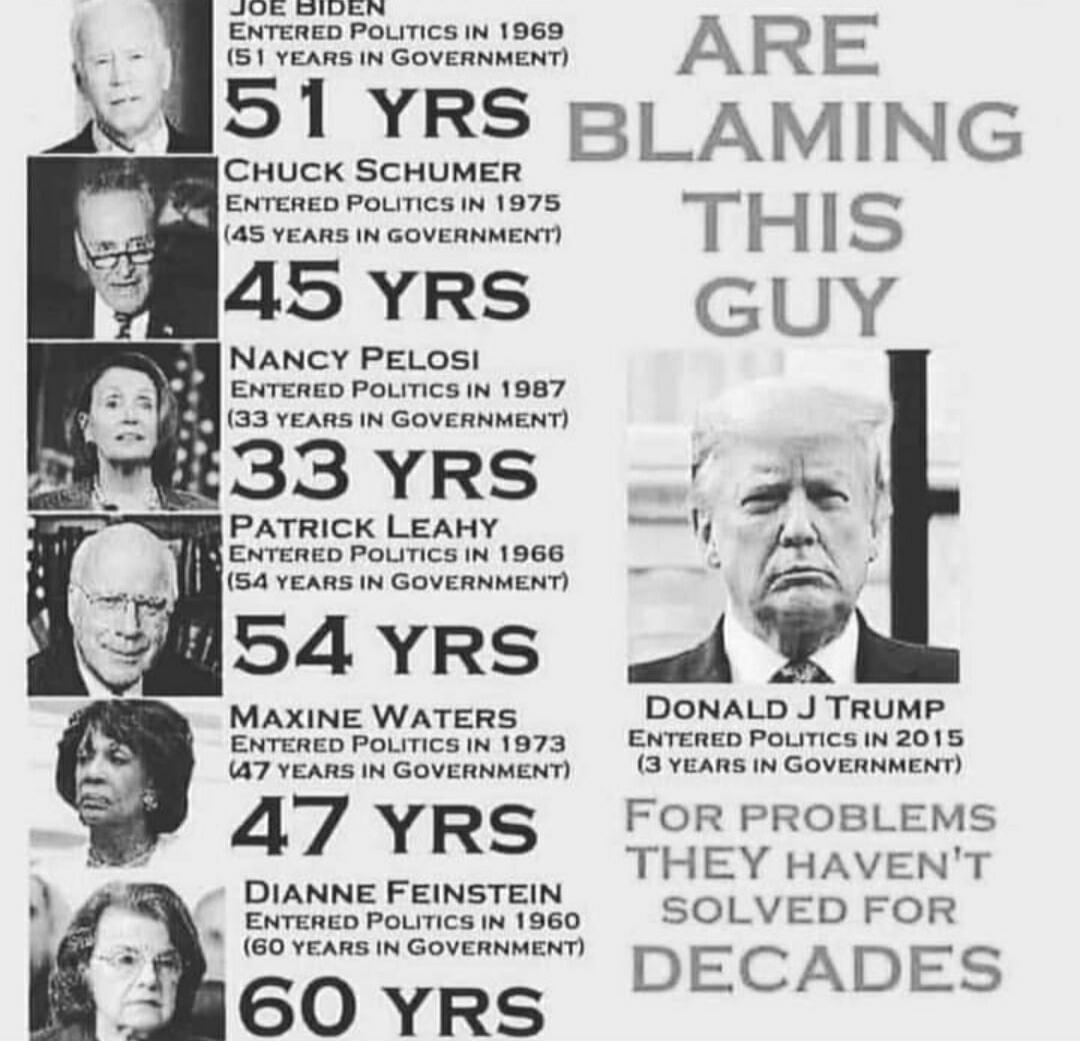 JOE BIDEN
ENTERED POLITICS IN 1969
(51 YEARS IN GOVERNMENT)
51 YRS

CHUCK SCHUMER
ENTERED POLITICS IN 1975
(45 YEARS IN GOVERNMENT)
45 YRS

NANCY PELOSI
ENTERED POLITICS IN 1987
(33 YEARS IN GOVERNMENT)
33 YRS

PATRICK LEAHY
ENTERED POLITICS IN 1966
(54 YEARS IN GOVERNMENT)
54 YRS

MAXINE WATERS
ENTERED POLITICS IN 1973
(47 YEARS IN GOVERNMENT)
47 YRS

DIANNE FEINSTEIN
ENTERED POLITICS IN 1960
(60 YEARS IN GOVERNMENT)
60 YRS

ARE BLAMING THIS GUY

DONALD J TRUMP
ENTERED POLITICS IN 2015
(3 YEARS IN GOVERNMENT)

FOR PROBLEMS THEY HAVEN'T SOLVED FOR DECADES